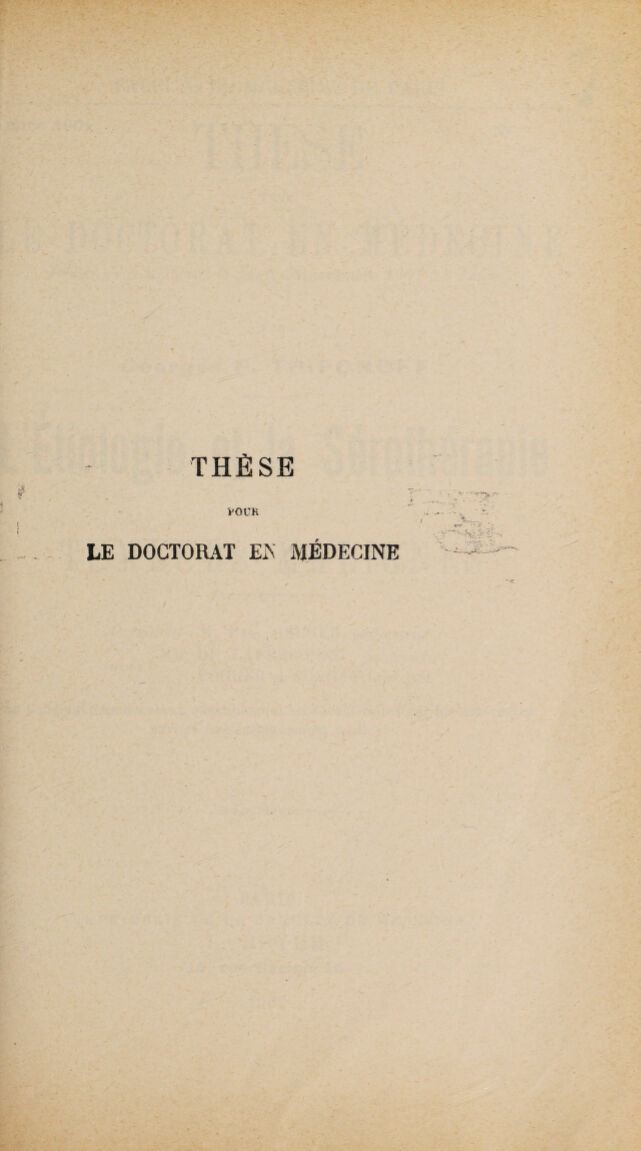 THÈSE

POUR

LE DOCTORAT EN MÉDECINE